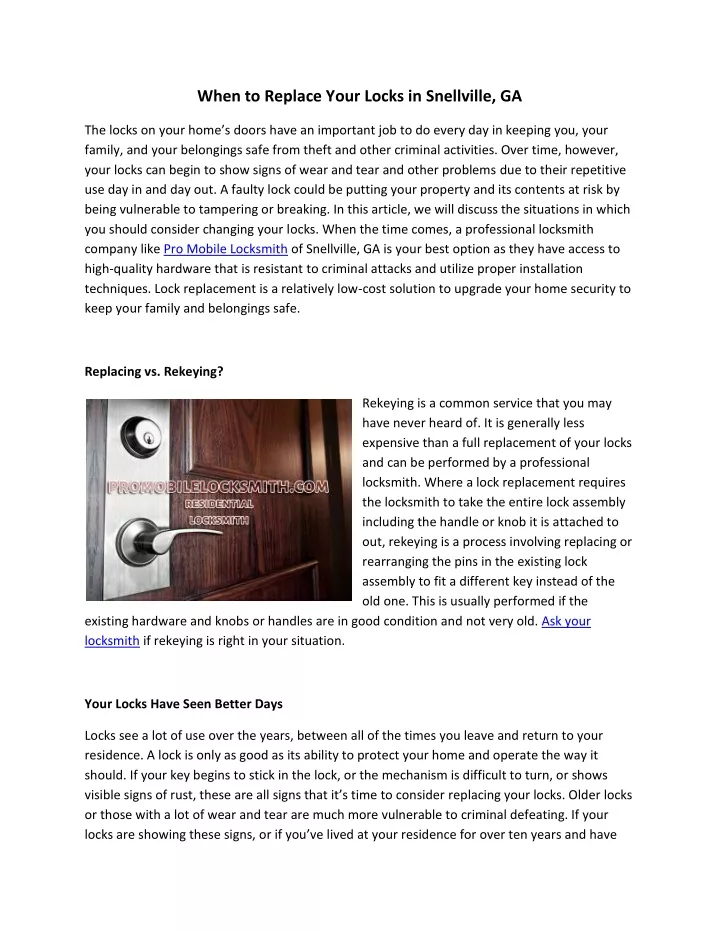 When to Replace Your Locks in Snellville, GA

The locks on your home's doors have an important job to do every day in keeping you, your family, and your belongings safe from theft and other criminal activities. Over time, however, your locks can begin to show signs of wear and tear and other problems due to their repetitive use day in and day out. A faulty lock could be putting your property and its contents at risk by being vulnerable to tampering or breaking. In this article, we will discuss the situations in which you should consider changing your locks. When the time comes, a professional locksmith company like Pro Mobile Locksmith of Snellville, GA is your best option as they have access to high-quality hardware that is resistant to criminal attacks and utilize proper installation techniques. Lock replacement is a relatively low-cost solution to upgrade your home security to keep your family and belongings safe.

Replacing vs. Rekeying?

PROMOBILELOCKSMITH.COM
RESIDENTIAL
LOCKSMITH

Rekeying is a common service that you may have never heard of. It is generally less expensive than a full replacement of your locks and can be performed by a professional locksmith. Where a lock replacement requires the locksmith to take the entire lock assembly including the handle or knob it is attached to out, rekeying is a process involving replacing or rearranging the pins in the existing lock assembly to fit a different key instead of the old one. This is usually performed if the existing hardware and knobs or handles are in good condition and not very old. Ask your locksmith if rekeying is right in your situation.

Your Locks Have Seen Better Days

Locks see a lot of use over the years, between all of the times you leave and return to your residence. A lock is only as good as its ability to protect your home and operate the way it should. If your key begins to stick in the lock, or the mechanism is difficult to turn, or shows visible signs of rust, these are all signs that it's time to consider replacing your locks. Older locks or those with a lot of wear and tear are much more vulnerable to criminal defeating. If your locks are showing these signs, or if you've lived at your residence for over ten years and have